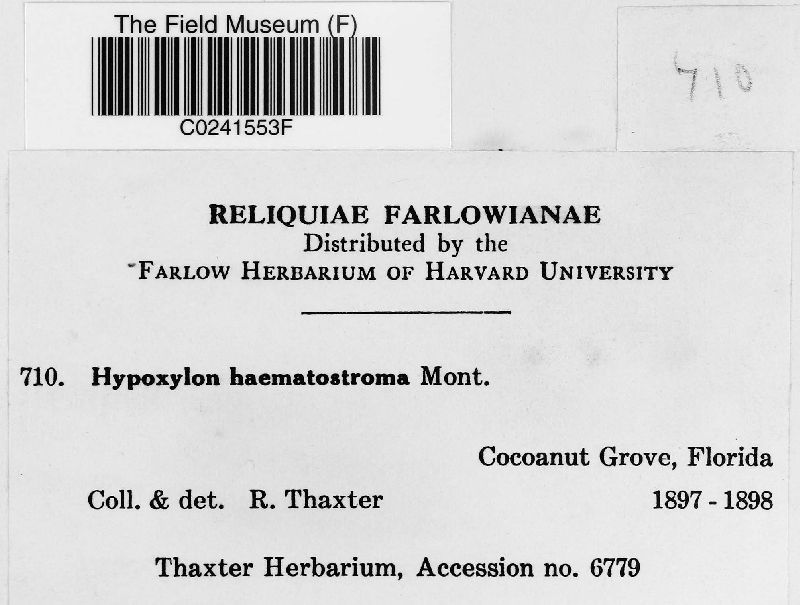 The Field Museum (F)
C0241553F

710

RELIQUIAE FARLOWIANAE
Distributed by the
FARLOW HERBARIUM OF HARVARD UNIVERSITY

710. Hypoxylon haematostroma Mont.

Cocoanut Grove, Florida

Coll. & det. R. Thaxter 1897 - 1898

Thaxter Herbarium, Accession no. 6779